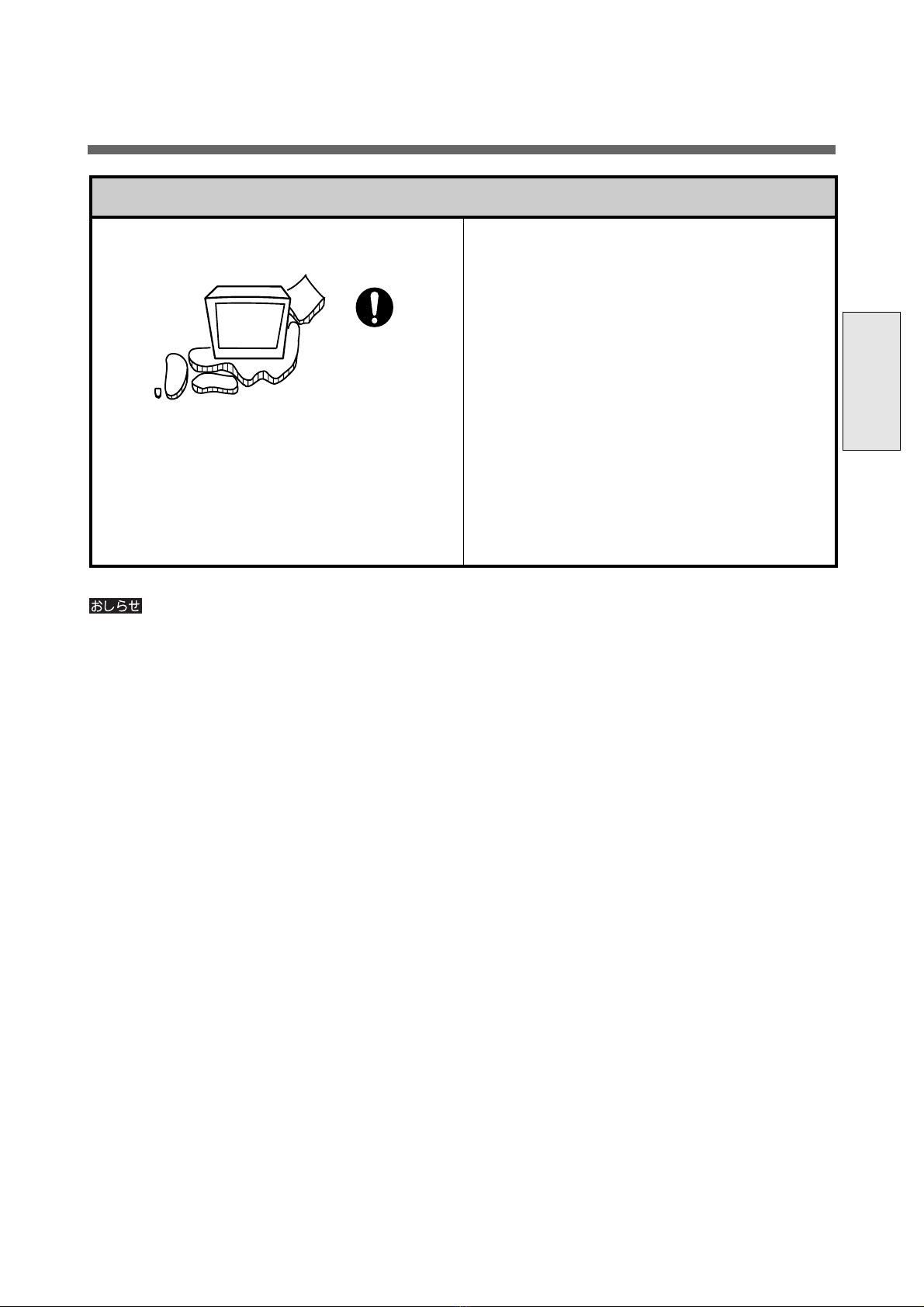 おしらせ